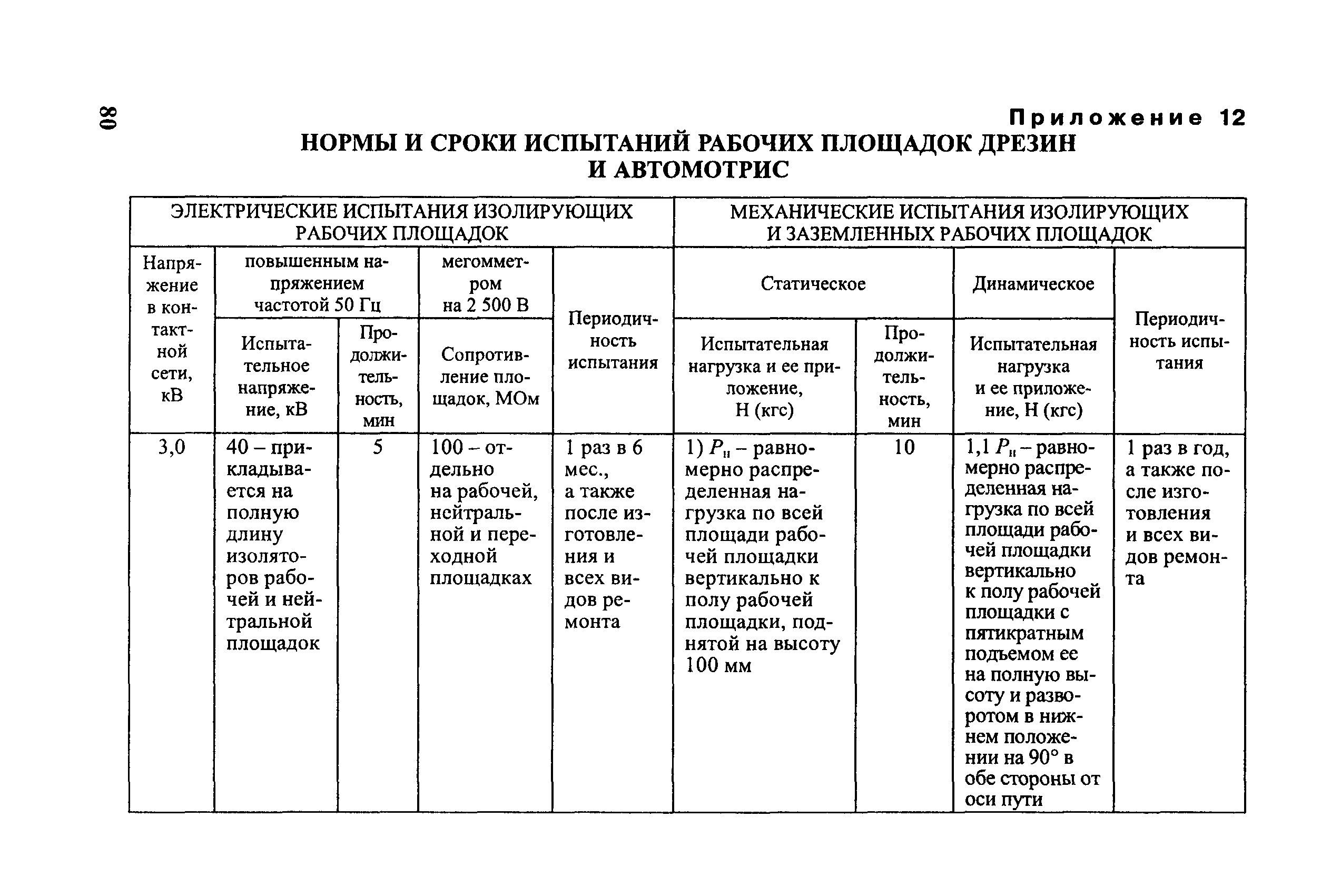 80

Приложение 12

НОРМЫ И СРОКИ ИСПЫТАНИЙ РАБОЧИХ ПЛОЩАДОК ДРЕЗИН И АВТОМОТРИС

| ЭЛЕКТРИЧЕСКИЕ ИСПЫТАНИЯ ИЗОЛИРУЮЩИХ РАБОЧИХ ПЛОЩАДОК | | | | | МЕХАНИЧЕСКИЕ ИСПЫТАНИЯ ИЗОЛИРУЮЩИХ И ЗАЗЕМЛЕННЫХ РАБОЧИХ ПЛОЩАДОК | | | |
|---|---|---|---|---|---|---|---|---|
| Напряжение в контактной сети, кВ | повышенным напряжением частотой 50 Гц | | мегомметром на 2 500 В | Периодичность испытания | Статическое | | Динамическое | Периодичность испытания |
| | Испытательное напряжение, кВ | Продолжительность, мин | Сопротивление площадок, МОм | | Испытательная нагрузка и ее приложение, Н (кгс) | Продолжительность, мин | Испытательная нагрузка и ее приложение, Н (кгс) | |
| 3,0 | 40 – прикладывается на полную длину изоляторов рабочей и нейтральной площадок | 5 | 100 – отдельно на рабочей, нейтральной и переходной площадках | 1 раз в 6 мес., а также после изготовления и всех видов ремонта | 1) $P_н$ – равномерно распределенная нагрузка по всей площади рабочей площадки вертикально к полу рабочей площадки, поднятой на высоту 100 мм | 10 | 1,1 $P_н$ – равномерно распределенная нагрузка по всей площади рабочей площадки вертикально к полу рабочей площадки с пятикратным подъемом ее на полную высоту и разворотом в нижнем положении на 90° в обе стороны от оси пути | 1 раз в год, а также после изготовления и всех видов ремонта |